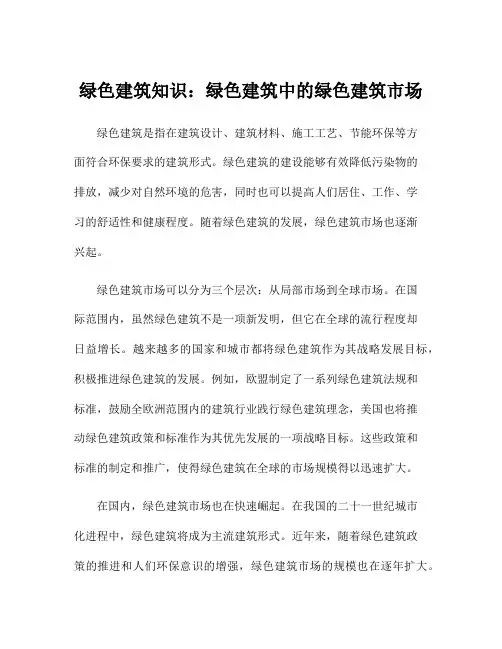 绿色建筑知识：绿色建筑中的绿色建筑市场

绿色建筑是指在建筑设计、建筑材料、施工工艺、节能环保等方面符合环保要求的建筑形式。绿色建筑的建设能够有效降低污染物的排放，减少对自然环境的危害，同时也可以提高人们居住、工作、学习的舒适性和健康程度。随着绿色建筑的发展，绿色建筑市场也逐渐兴起。

绿色建筑市场可以分为三个层次：从局部市场到全球市场。在国际范围内，虽然绿色建筑不是一项新发明，但它在全球的流行程度却日益增长。越来越多的国家和城市都将绿色建筑作为其战略发展目标，积极推进绿色建筑的发展。例如，欧盟制定了一系列绿色建筑法规和标准，鼓励全欧洲范围内的建筑行业践行绿色建筑理念，美国也将推动绿色建筑政策和标准作为其优先发展的一项战略目标。这些政策和标准的制定和推广，使得绿色建筑在全球的市场规模得以迅速扩大。

在国内，绿色建筑市场也在快速崛起。在我国的二十一世纪城市化进程中，绿色建筑将成为主流建筑形式。近年来，随着绿色建筑政策的推进和人们环保意识的增强，绿色建筑市场的规模也在逐年扩大。